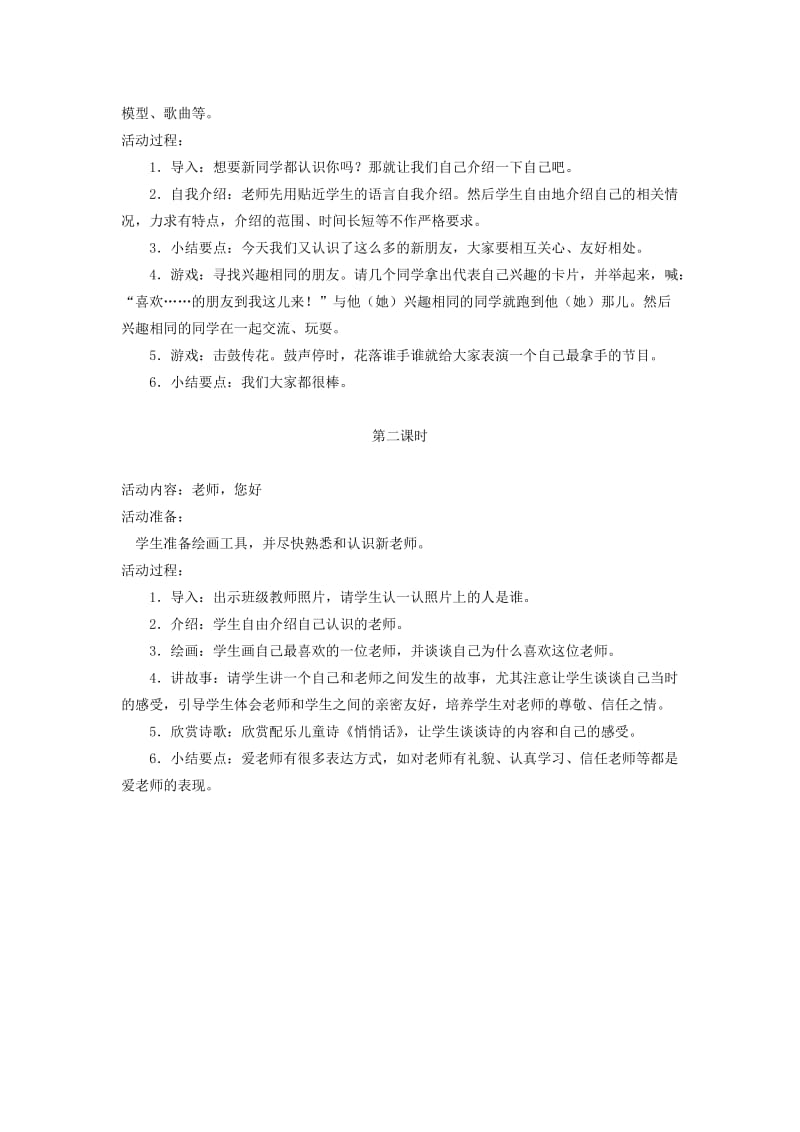 模型、歌曲等。
活动过程：
1．导入：想要新同学都认识你吗？那就让我们自己介绍一下自己吧。
2．自我介绍：老师先用贴近学生的语言自我介绍。然后学生自由地介绍自己的相关情况，力求有特点，介绍的范围、时间长短等不作严格要求。
3．小结要点：今天我们又认识了这么多的新朋友，大家要相互关心、友好相处。
4．游戏：寻找兴趣相同的朋友。请几个同学拿出代表自己兴趣的卡片，并举起来，喊：“喜欢……的朋友到我这儿来！”与他（她）兴趣相同的同学就跑到他（她）那儿。然后兴趣相同的同学在一起交流、玩耍。
5．游戏：击鼓传花。鼓声停时，花落谁手谁就给大家表演一个自己最拿手的节目。
6．小结要点：我们大家都很棒。

第二课时

活动内容：老师，您好
活动准备：
学生准备绘画工具，并尽快熟悉和认识新老师。
活动过程：
1．导入：出示班级教师照片，请学生认一认照片上的人是谁。
2．介绍：学生自由介绍自己认识的老师。
3．绘画：学生画自己最喜欢的一位老师，并谈谈自己为什么喜欢这位老师。
4．讲故事：请学生讲一个自己和老师之间发生的故事，尤其注意让学生谈谈自己当时的感受，引导学生体会老师和学生之间的亲密友好，培养学生对老师的尊敬、信任之情。
5．欣赏诗歌：欣赏配乐儿童诗《悄悄话》，让学生谈谈诗的内容和自己的感受。
6．小结要点：爱老师有很多表达方式，如对老师有礼貌、认真学习、信任老师等都是爱老师的表现。